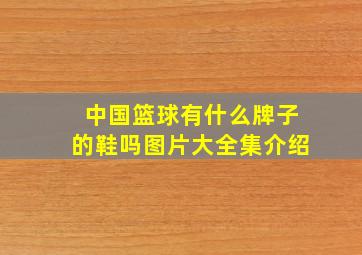 中国篮球有什么牌子的鞋吗图片大全集介绍